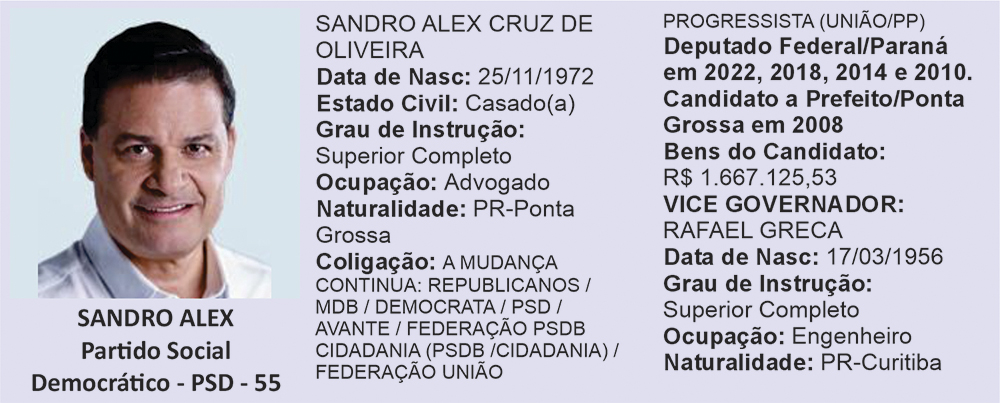 SANDRO ALEX
Partido Social
Democrático - PSD - 55

SANDRO ALEX CRUZ DE OLIVEIRA
Data de Nasc: 25/11/1972
Estado Civil: Casado(a)
Grau de Instrução:
Superior Completo
Ocupação: Advogado
Naturalidade: PR-Ponta Grossa
Coligação: A MUDANÇA CONTINUA: REPUBLICANOS / MDB / DEMOCRATA / PSD / AVANTE / FEDERAÇÃO PSDB CIDADANIA (PSDB /CIDADANIA) / FEDERAÇÃO UNIÃO PROGRESSISTA (UNIÃO/PP)

Deputado Federal/Paraná em 2022, 2018, 2014 e 2010. Candidato a Prefeito/Ponta Grossa em 2008
Bens do Candidato:
R$ 1.667.125,53
VICE GOVERNADOR:
RAFAEL GRECA
Data de Nasc: 17/03/1956
Grau de Instrução:
Superior Completo
Ocupação: Engenheiro
Naturalidade: PR-Curitiba